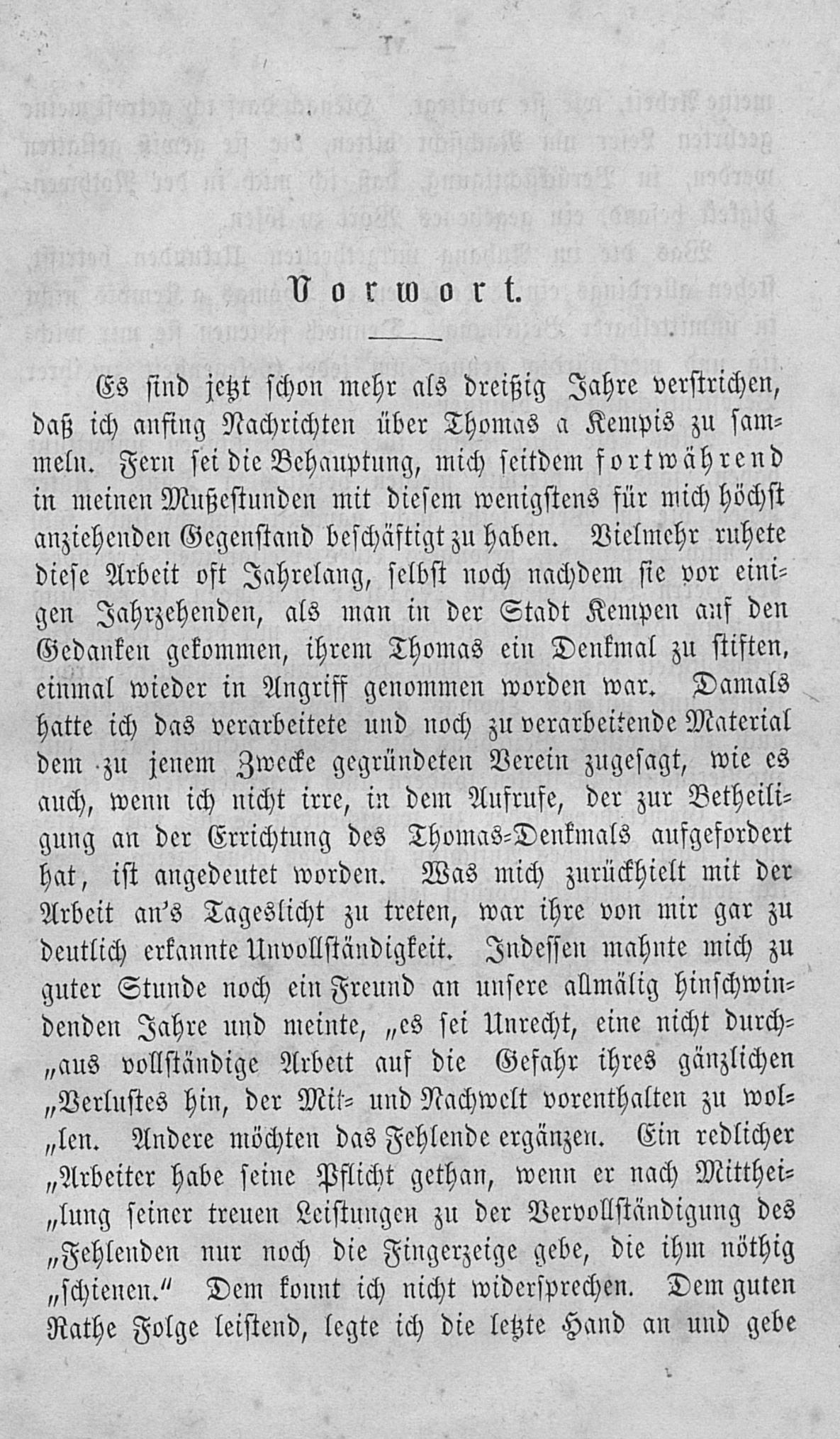 Vorwort.

Es sind jetzt schon mehr als dreißig Jahre verstrichen, daß ich anfing Nachrichten über Thomas a Kempis zu sammeln. Fern sei die Behauptung, mich seitdem fortwährend in meinen Mußestunden mit diesem wenigstens für mich höchst anziehenden Gegenstand beschäftigt zu haben. Vielmehr ruhete diese Arbeit oft Jahrelang, selbst noch nachdem sie vor einigen Jahrzehenden, als man in der Stadt Kempen auf den Gedanken gekommen, ihrem Thomas ein Denkmal zu stiften, einmal wieder in Angriff genommen worden war. Damals hatte ich das verarbeitete und noch zu verarbeitende Material dem zu jenem Zwecke gegründeten Verein zugesagt, wie es auch, wenn ich nicht irre, in dem Aufrufe, der zur Betheiligung an der Errichtung des Thomas-Denkmals aufgefordert hat, ist angedeutet worden. Was mich zurückhielt mit der Arbeit an's Tageslicht zu treten, war ihre von mir gar zu deutlich erkannte Unvollständigkeit. Indessen mahnte mich zu guter Stunde noch ein Freund an unsere allmälig hinschwindenden Jahre und meinte, „es sei Unrecht, eine nicht durch„aus vollständige Arbeit auf die Gefahr ihres gänzlichen „Verlustes hin, der Mit- und Nachwelt vorenthalten zu wol„len. Andere möchten das Fehlende ergänzen. Ein redlicher „Arbeiter habe seine Pflicht gethan, wenn er nach Mitthei„lung seiner treuen Leistungen zu der Vervollständigung des „Fehlenden nur noch die Fingerzeige gebe, die ihm nöthig „schienen." Dem konnt ich nicht widersprechen. Dem guten Rathe Folge leistend, legte ich die letzte Hand an und gebe